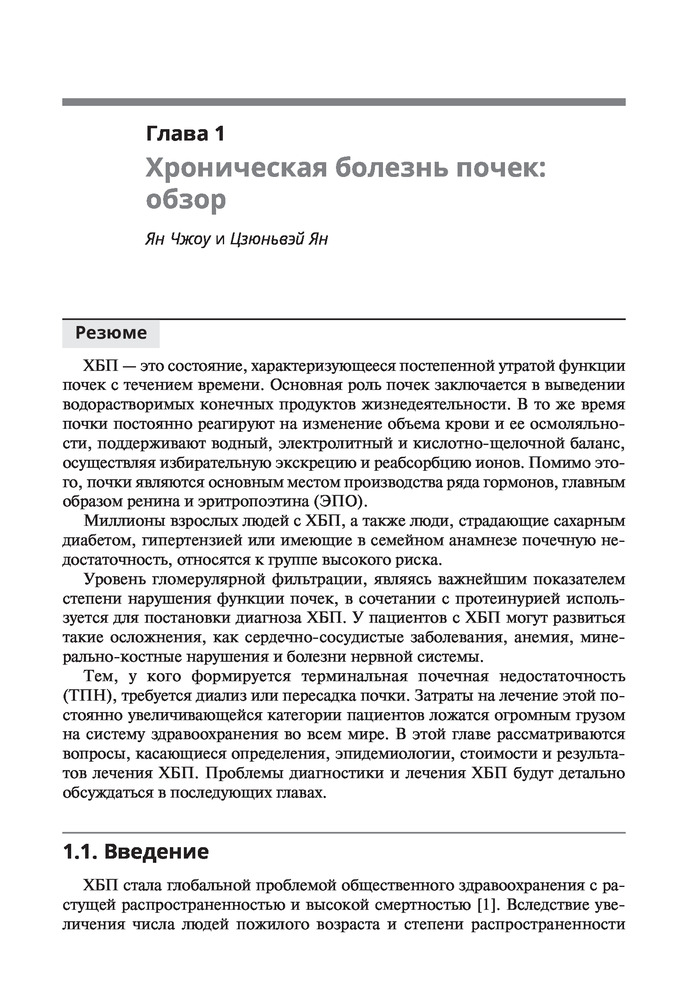 Глава 1

Хроническая болезнь почек: обзор

Ян Чжоу и Цзюньвэй Ян

Резюме

ХБП — это состояние, характеризующееся постепенной утратой функции почек с течением времени. Основная роль почек заключается в выведении водорастворимых конечных продуктов жизнедеятельности. В то же время почки постоянно реагируют на изменение объема крови и ее осмоляльности, поддерживают водный, электролитный и кислотно-щелочной баланс, осуществляя избирательную экскрецию и реабсорбцию ионов. Помимо этого, почки являются основным местом производства ряда гормонов, главным образом ренина и эритропоэтина (ЭПО).

Миллионы взрослых людей с ХБП, а также люди, страдающие сахарным диабетом, гипертензией или имеющие в семейном анамнезе почечную недостаточность, относятся к группе высокого риска.

Уровень гломерулярной фильтрации, являясь важнейшим показателем степени нарушения функции почек, в сочетании с протеинурией используется для постановки диагноза ХБП. У пациентов с ХБП могут развиться такие осложнения, как сердечно-сосудистые заболевания, анемия, минерально-костные нарушения и болезни нервной системы.

Тем, у кого формируется терминальная почечная недостаточность (ТПН), требуется диализ или пересадка почки. Затраты на лечение этой постоянно увеличивающейся категории пациентов ложатся огромным грузом на систему здравоохранения во всем мире. В этой главе рассматриваются вопросы, касающиеся определения, эпидемиологии, стоимости и результатов лечения ХБП. Проблемы диагностики и лечения ХБП будут детально обсуждаться в последующих главах.

1.1. Введение

ХБП стала глобальной проблемой общественного здравоохранения с растущей распространенностью и высокой смертностью [1]. Вследствие увеличения числа людей пожилого возраста и степени распространенности